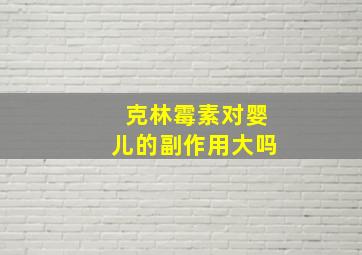 克林霉素对婴儿的副作用大吗